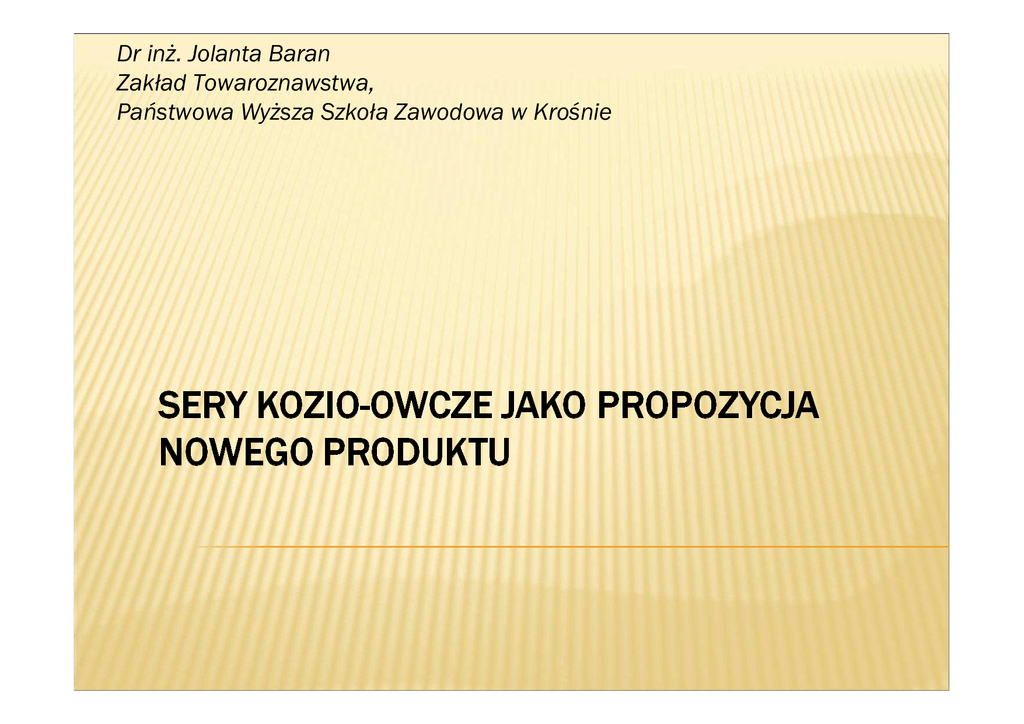 Dr inż. Jolanta Baran
Zakład Towaroznawstwa,
Państwowa Wyższa Szkoła Zawodowa w Krośnie

SERY KOZIO-OWCZE JAKO PROPOZYCJA NOWEGO PRODUKTU